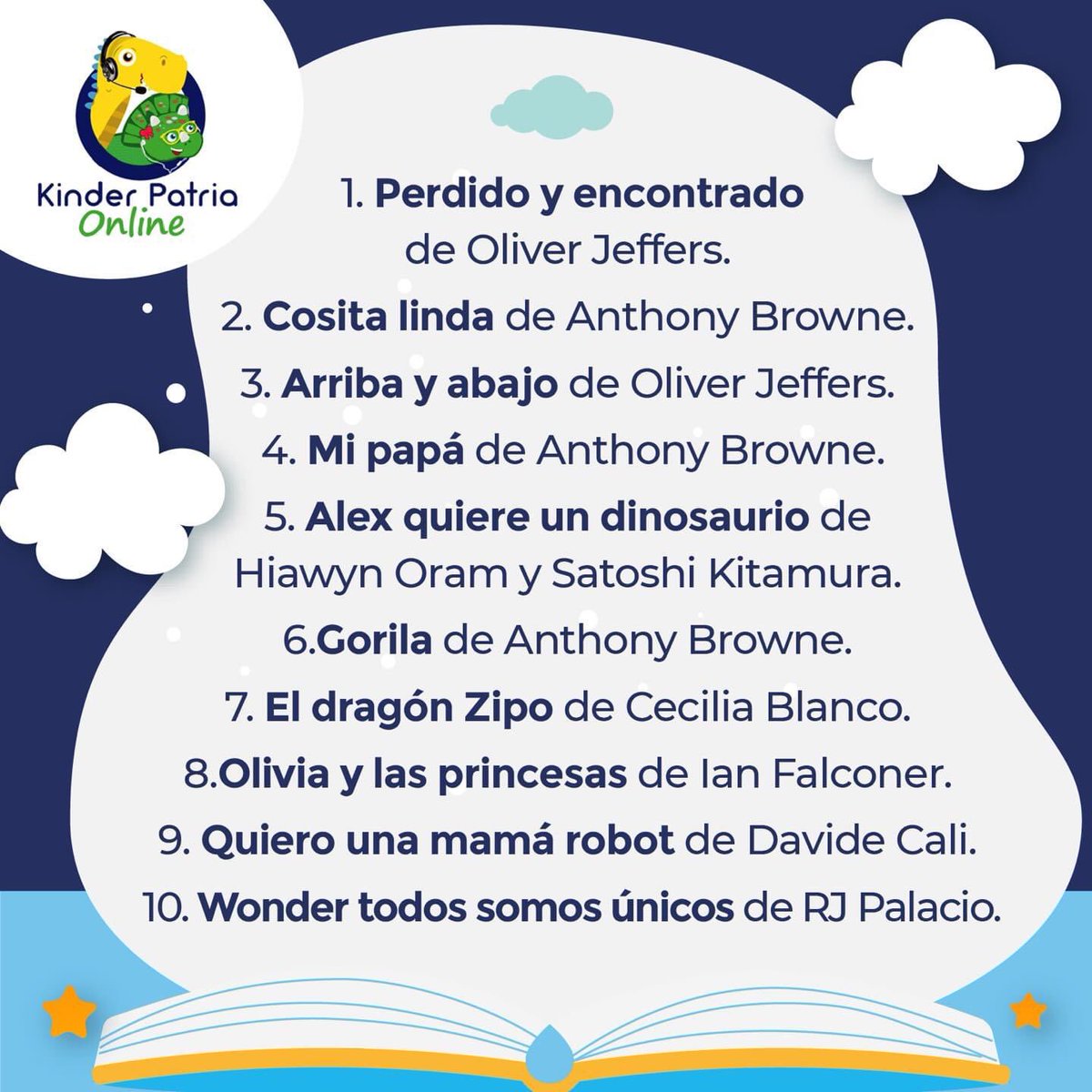 Kinder Patria
Online

1. Perdido y encontrado de Oliver Jeffers.

2. Cosita linda de Anthony Browne.

3. Arriba y abajo de Oliver Jeffers.

4. Mi papá de Anthony Browne.

5. Alex quiere un dinosaurio de Hiawyn Oram y Satoshi Kitamura.

6.Gorila de Anthony Browne.

7. El dragón Zipo de Cecilia Blanco.

8.Olivia y las princesas de Ian Falconer.

9. Quiero una mamá robot de Davide Cali.

10. Wonder todos somos únicos de RJ Palacio.